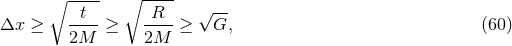 $\Delta x \geq \sqrt{\frac{t}{2M}} \geq \sqrt{\frac{R}{2M}} \geq \sqrt{G},$ (60)